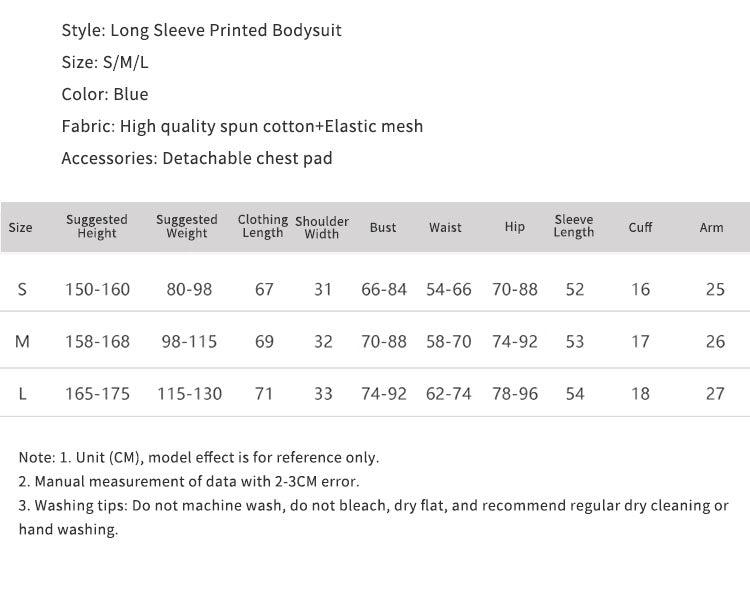 Style: Long Sleeve Printed Bodysuit

Size: S/M/L

Color: Blue

Fabric: High quality spun cotton+Elastic mesh

Accessories: Detachable chest pad

| Size | Suggested Height | Suggested Weight | Clothing Length | Shoulder Width | Bust | Waist | Hip | Sleeve Length | Cuff | Arm |
|---|---|---|---|---|---|---|---|---|---|---|
| S | 150-160 | 80-98 | 67 | 31 | 66-84 | 54-66 | 70-88 | 52 | 16 | 25 |
| M | 158-168 | 98-115 | 69 | 32 | 70-88 | 58-70 | 74-92 | 53 | 17 | 26 |
| L | 165-175 | 115-130 | 71 | 33 | 74-92 | 62-74 | 78-96 | 54 | 18 | 27 |

Note: 1. Unit (CM), model effect is for reference only.
2. Manual measurement of data with 2-3CM error.
3. Washing tips: Do not machine wash, do not bleach, dry flat, and recommend regular dry cleaning or hand washing.